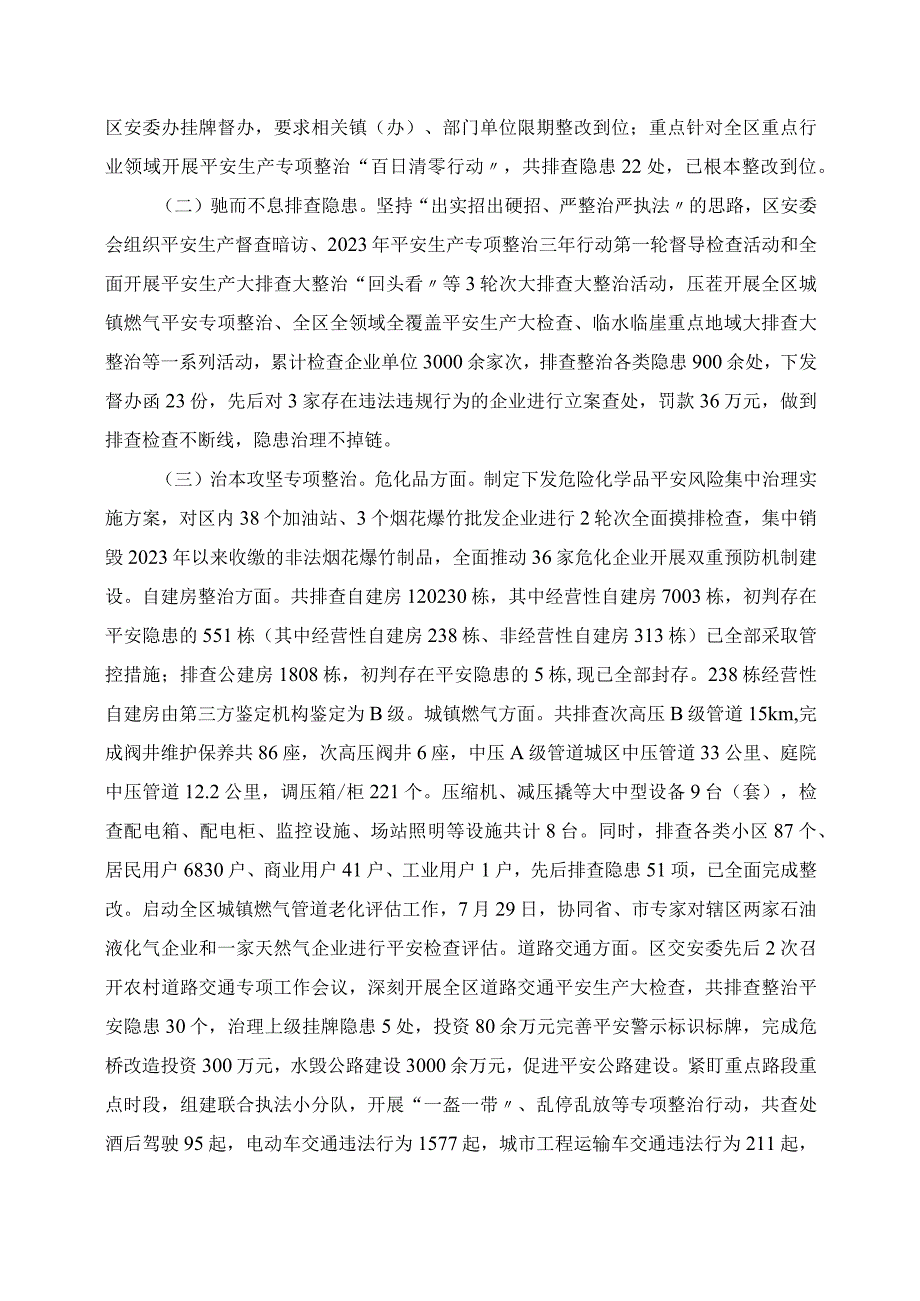 区安委办挂牌督办，要求相关镇（办）、部门单位限期整改到位；重点针对全区重点行业领域开展平安生产专项整治“百日清零行动〃，共排查隐患22处，已根本整改到位。

（二）驰而不息排查隐患。坚持“出实招出硬招、严整治严执法〃的思路，区安委会组织平安生产督查暗访、2023年平安生产专项整治三年行动第一轮督导检查活动和全面开展平安生产大排查大整治“回头看〃等3轮次大排查大整治活动，压茬开展全区城镇燃气平安专项整治、全区全领域全覆盖平安生产大检查、临水临崖重点地域大排查大整治等一系列活动，累计检查企业单位3000余家次，排查整治各类隐患900余处，下发督办函23份，先后对3家存在违法违规行为的企业进行立案查处，罚款36万元，做到排查检查不断线，隐患治理不掉链。

（三）治本攻坚专项整治。危化品方面。制定下发危险化学品平安风险集中治理实施方案，对区内38个加油站、3个烟花爆竹批发企业进行2轮次全面摸排检查，集中销毁2023年以来收缴的非法烟花爆竹制品，全面推动36家危化企业开展双重预防机制建设。自建房整治方面。共排查自建房120230栋，其中经营性自建房7003栋，初判存在平安隐患的551栋（其中经营性自建房238栋、非经营性自建房313栋）已全部采取管控措施；排查公建房1808栋，初判存在平安隐患的5栋,现已全部封存。238栋经营性自建房由第三方鉴定机构鉴定为B级。城镇燃气方面。共排查次高压B级管道15km,完成阀井维护保养共86座，次高压阀井6座，中压A级管道城区中压管道33公里、庭院中压管道12.2公里，调压箱/柜221个。压缩机、减压撬等大中型设备9台（套），检查配电箱、配电柜、监控设施、场站照明等设施共计8台。同时，排查各类小区87个、居民用户6830户、商业用户41户、工业用户1户，先后排查隐患51项，已全面完成整改。启动全区城镇燃气管道老化评估工作，7月29日，协同省、市专家对辖区两家石油液化气企业和一家天然气企业进行平安检查评估。道路交通方面。区交安委先后2次召开农村道路交通专项工作会议，深刻开展全区道路交通平安生产大检查，共排查整治平安隐患30个，治理上级挂牌隐患5处，投资80余万元完善平安警示标识标牌，完成危桥改造投资300万元，水毁公路建设3000余万元，促进平安公路建设。紧盯重点路段重点时段，组建联合执法小分队，开展“一盔一带〃、乱停乱放等专项整治行动，共查处酒后驾驶95起，电动车交通违法行为1577起，城市工程运输车交通违法行为211起，